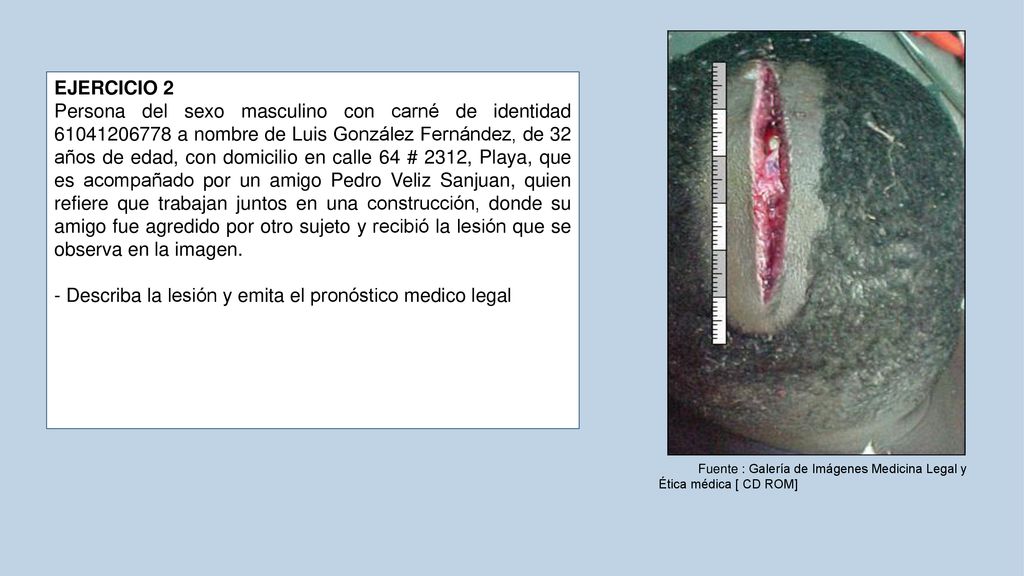 EJERCICIO 2
Persona del sexo masculino con carné de identidad 61041206778 a nombre de Luis González Fernández, de 32 años de edad, con domicilio en calle 64 # 2312, Playa, que es acompañado por un amigo Pedro Veliz Sanjuan, quien refiere que trabajan juntos en una construcción, donde su amigo fue agredido por otro sujeto y recibió la lesión que se observa en la imagen.

- Describa la lesión y emita el pronóstico medico legal

Fuente : Galería de Imágenes Medicina Legal y Ética médica [ CD ROM]